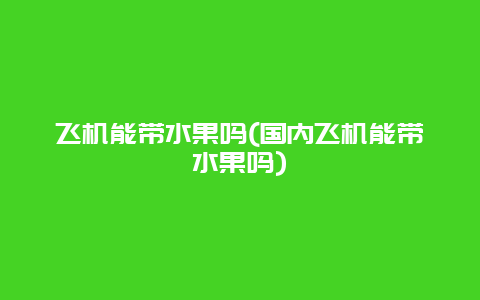 飞机能带水果吗(国内飞机能带水果吗)